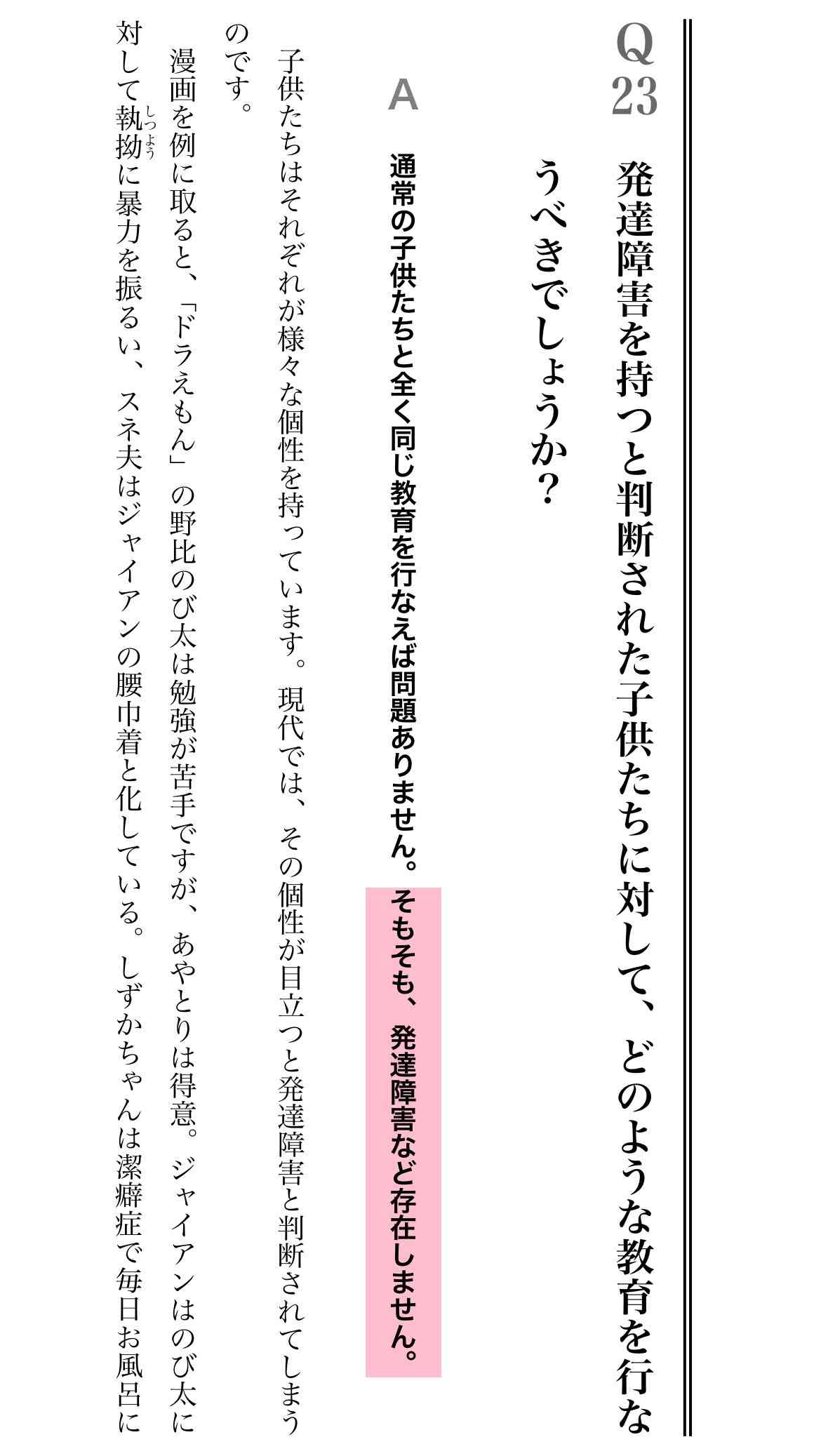 Q23 発達障害を持つと判断された子供たちに対して、どのような教育を行なうべきでしょうか?

A 通常の子供たちと全く同じ教育を行なえば問題ありません。そもそも、発達障害など存在しません。

子供たちはそれぞれが様々な個性を持っています。現代では、その個性が目立つと発達障害と判断されてしまうのです。

漫画を例に取ると、「ドラえもん」の野比のび太は勉強が苦手ですが、あやとりは得意。ジャイアンはのび太に対して執拗(しつよう)に暴力を振るい、スネ夫はジャイアンの腰巾着と化している。しずかちゃんは潔癖症で毎日お風呂に